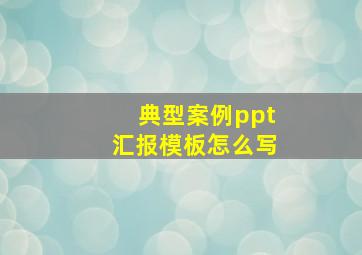 典型案例ppt
汇报模板怎么写